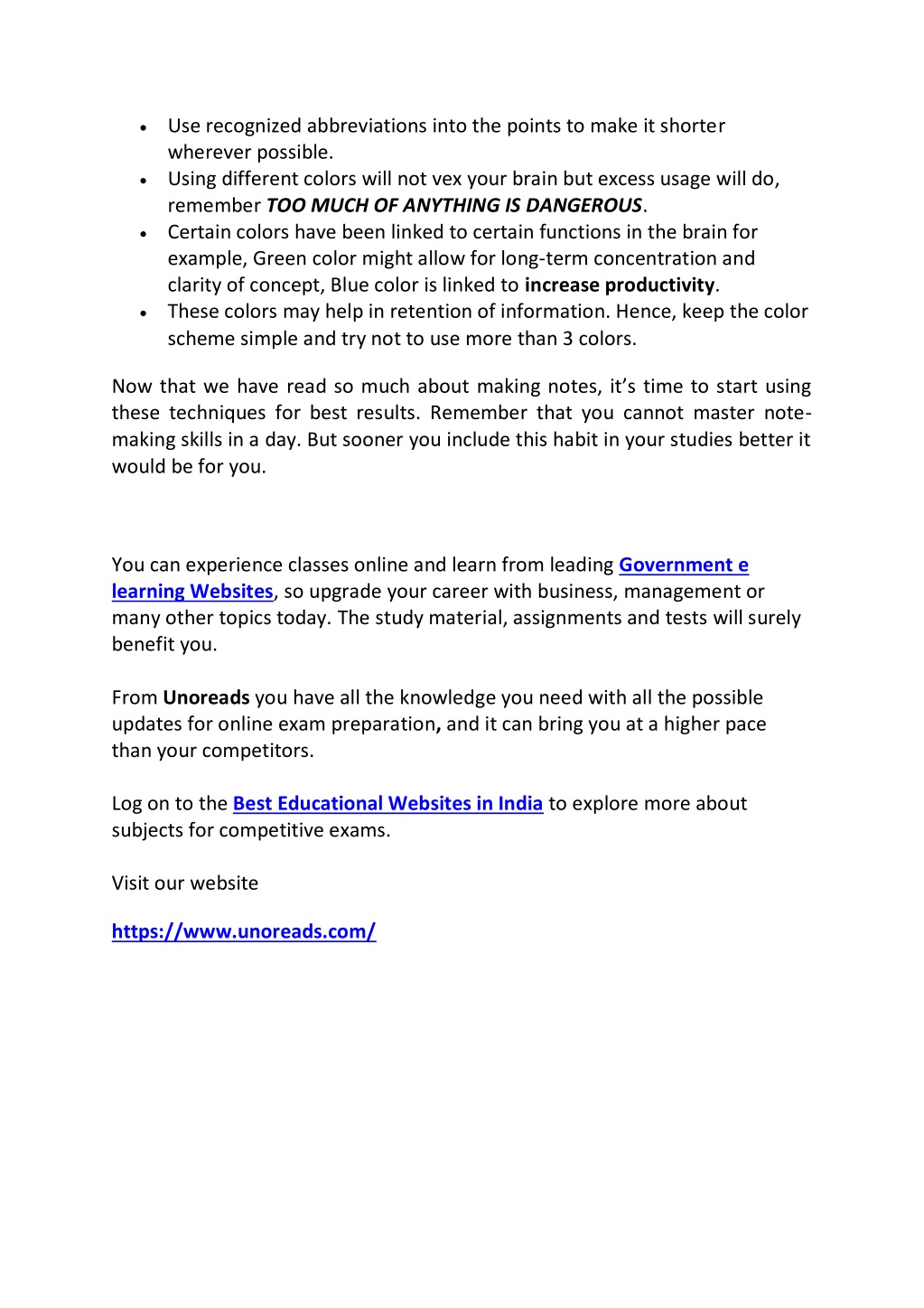 • Use recognized abbreviations into the points to make it shorter wherever possible.
• Using different colors will not vex your brain but excess usage will do, remember TOO MUCH OF ANYTHING IS DANGEROUS.
• Certain colors have been linked to certain functions in the brain for example, Green color might allow for long-term concentration and clarity of concept, Blue color is linked to increase productivity.
• These colors may help in retention of information. Hence, keep the color scheme simple and try not to use more than 3 colors.

Now that we have read so much about making notes, it's time to start using these techniques for best results. Remember that you cannot master note-making skills in a day. But sooner you include this habit in your studies better it would be for you.

You can experience classes online and learn from leading Government e learning Websites, so upgrade your career with business, management or many other topics today. The study material, assignments and tests will surely benefit you.

From Unoreads you have all the knowledge you need with all the possible updates for online exam preparation, and it can bring you at a higher pace than your competitors.

Log on to the Best Educational Websites in India to explore more about subjects for competitive exams.

Visit our website

https://www.unoreads.com/